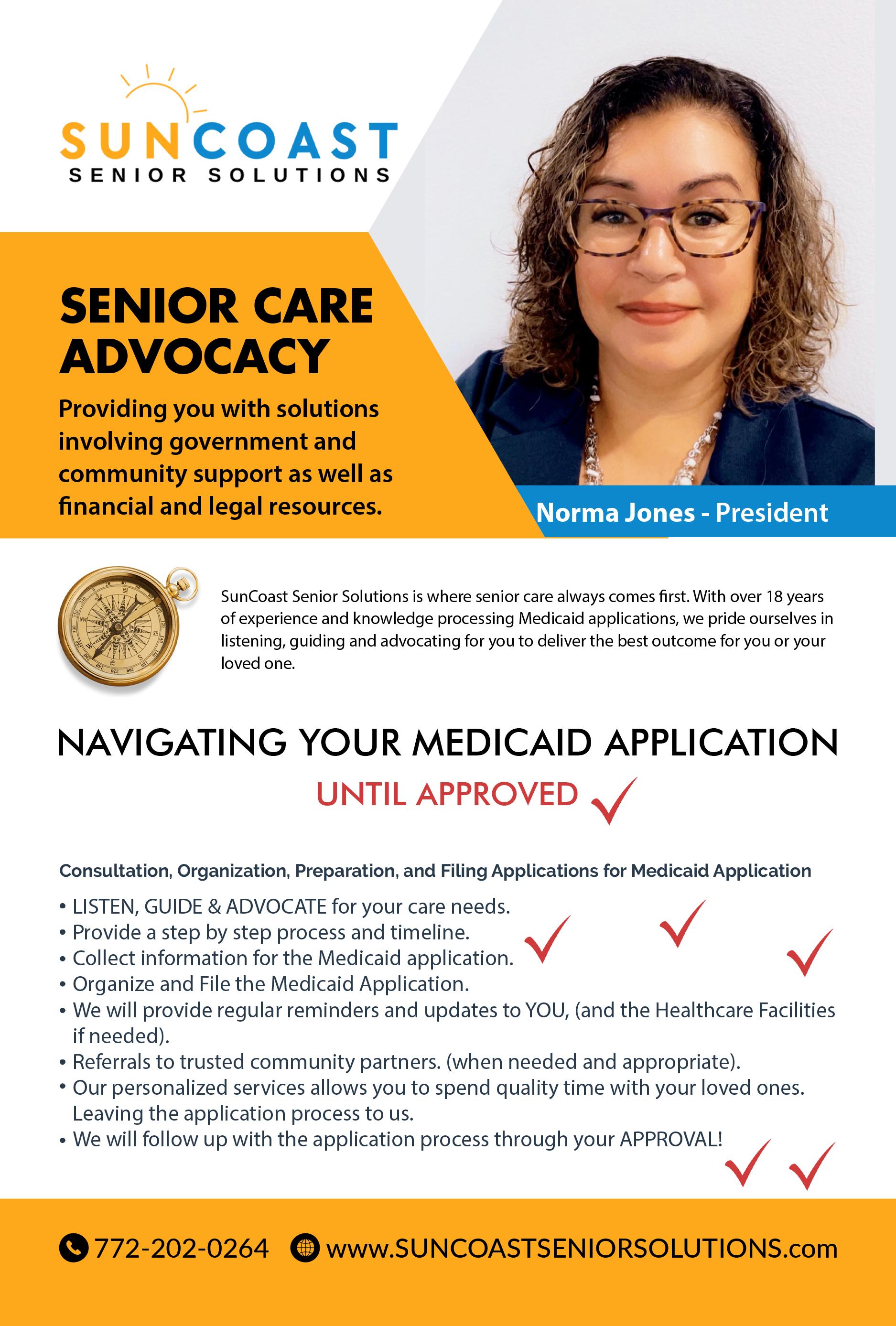 SUNCOAST
SENIOR SOLUTIONS

SENIOR CARE ADVOCACY

Providing you with solutions involving government and community support as well as financial and legal resources.

Norma Jones - President

SunCoast Senior Solutions is where senior care always comes first. With over 18 years of experience and knowledge processing Medicaid applications, we pride ourselves in listening, guiding and advocating for you to deliver the best outcome for you or your loved one.

NAVIGATING YOUR MEDICAID APPLICATION

UNTIL APPROVED

Consultation, Organization, Preparation, and Filing Applications for Medicaid Application

• LISTEN, GUIDE & ADVOCATE for your care needs.
• Provide a step by step process and timeline.
• Collect information for the Medicaid application.
• Organize and File the Medicaid Application.
• We will provide regular reminders and updates to YOU, (and the Healthcare Facilities if needed).
• Referrals to trusted community partners. (when needed and appropriate).
• Our personalized services allows you to spend quality time with your loved ones. Leaving the application process to us.
• We will follow up with the application process through your APPROVAL!

772-202-0264 www.SUNCOASTSENIORSOLUTIONS.com